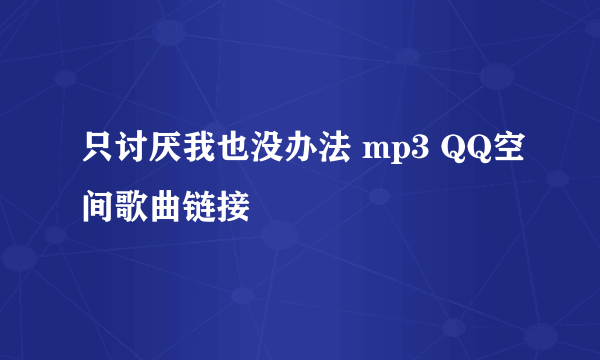 只讨厌我也没办法 mp3 QQ空间歌曲链接